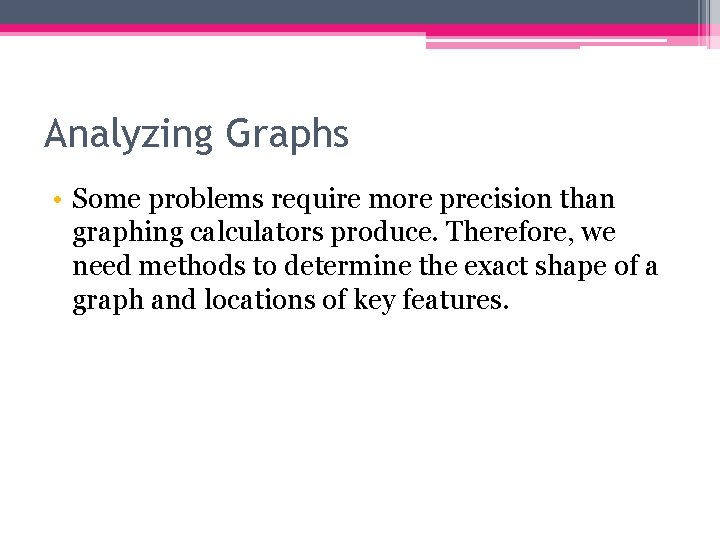 Analyzing Graphs

• Some problems require more precision than graphing calculators produce. Therefore, we need methods to determine the exact shape of a graph and locations of key features.